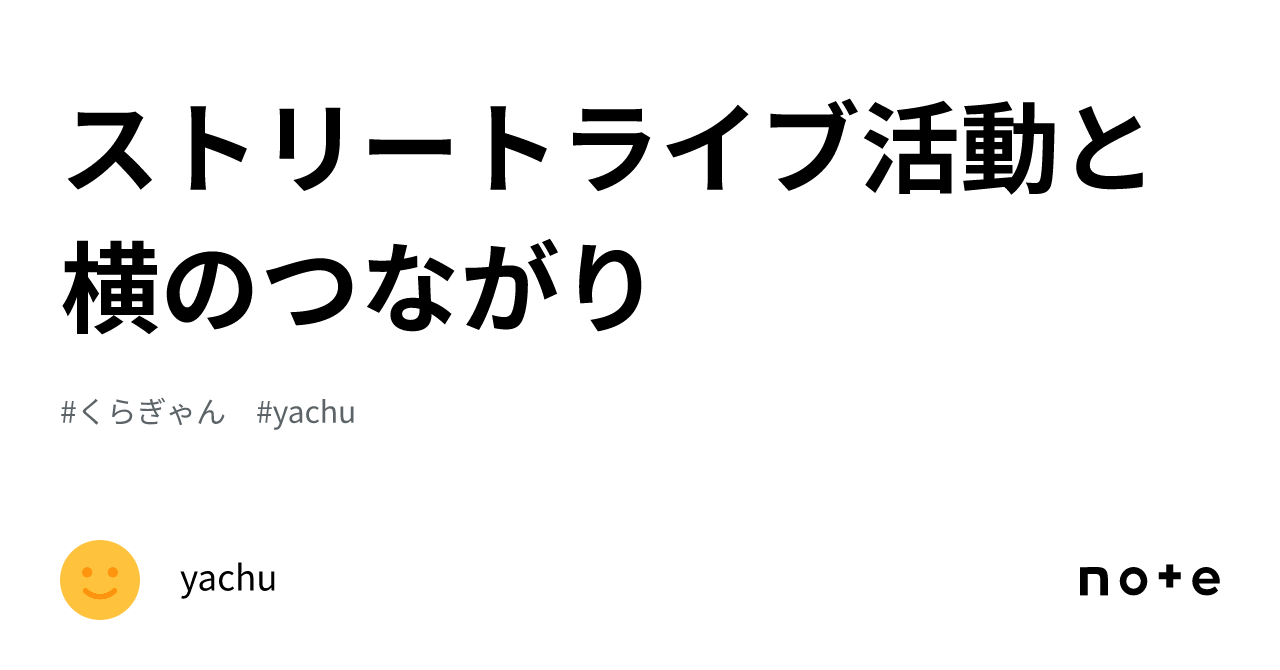 ストリートライブ活動と横のつながり

#くらぎゃん　#yachu

yachu

note